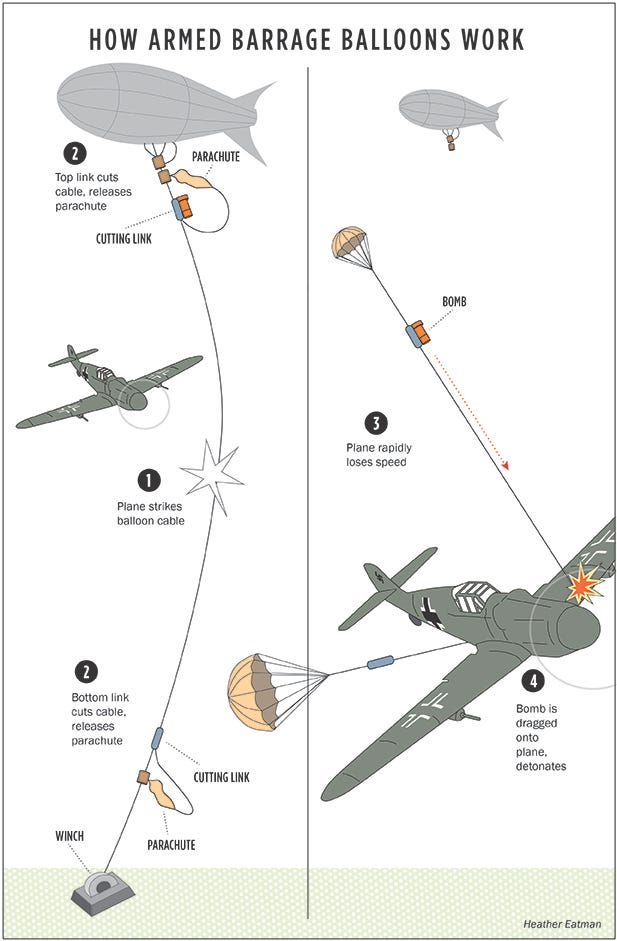 HOW ARMED BARRAGE BALLOONS WORK

2
Top link cuts cable, releases parachute

PARACHUTE

CUTTING LINK

1
Plane strikes balloon cable

2
Bottom link cuts cable, releases parachute

CUTTING LINK

PARACHUTE

WINCH

BOMB

3
Plane rapidly loses speed

4
Bomb is dragged onto plane, detonates

Heather Eatman